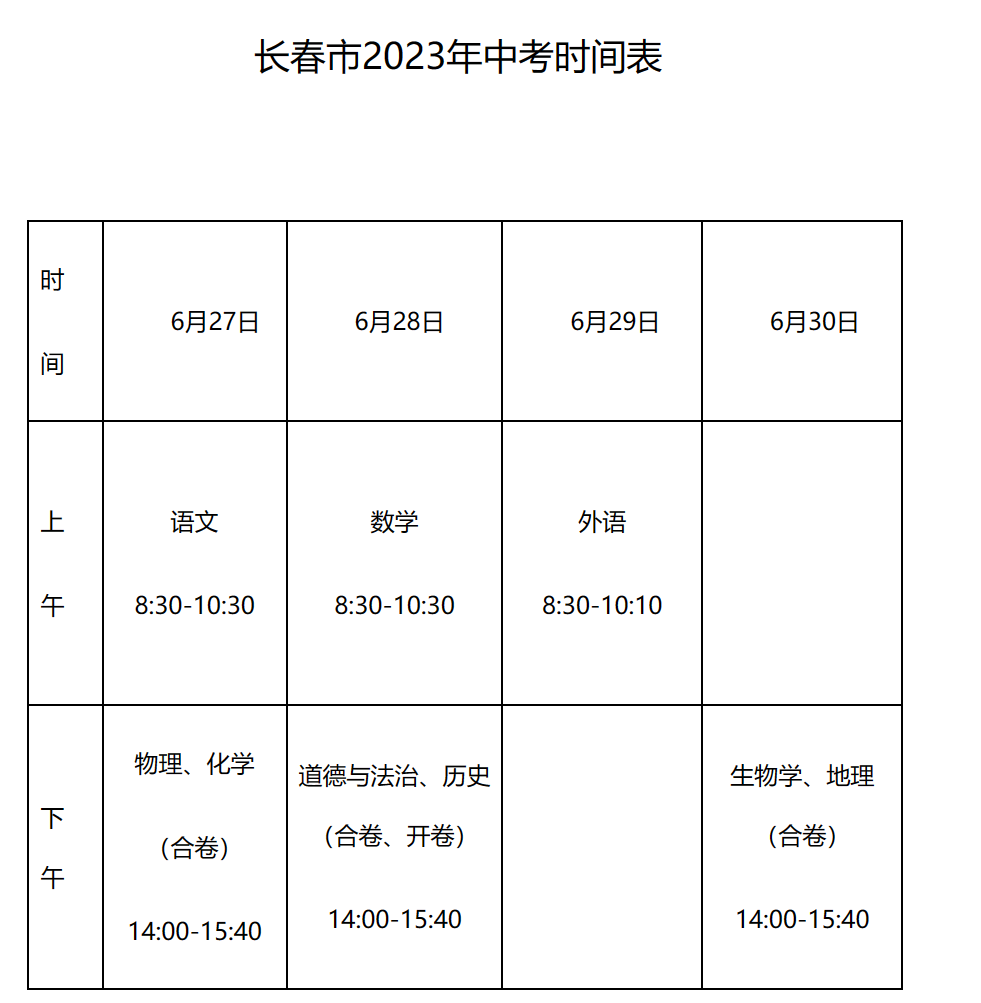 长春市2023年中考时间表

| 时间 | 6月27日 | 6月28日 | 6月29日 | 6月30日 |
|---|---|---|---|---|
| 上午 | 语文 8:30-10:30 | 数学 8:30-10:30 | 外语 8:30-10:10 | |
| 下午 | 物理、化学（合卷）14:00-15:40 | 道德与法治、历史（合卷、开卷）14:00-15:40 | | 生物学、地理（合卷）14:00-15:40 |